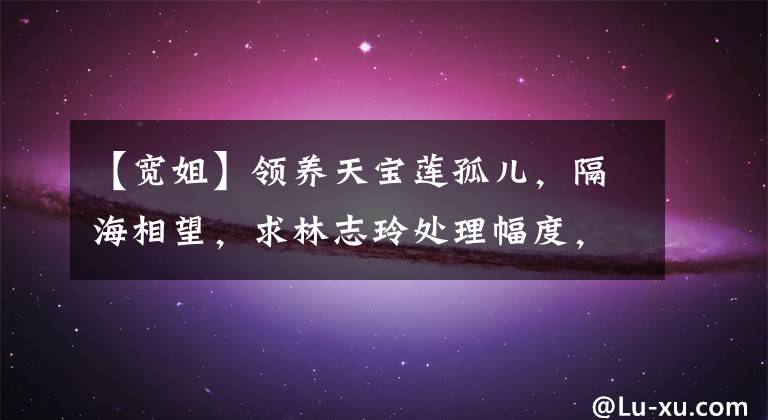 【宽姐】领养天宝莲孤儿，隔海相望，求林志玲处理幅度，

@Lu-xu.com